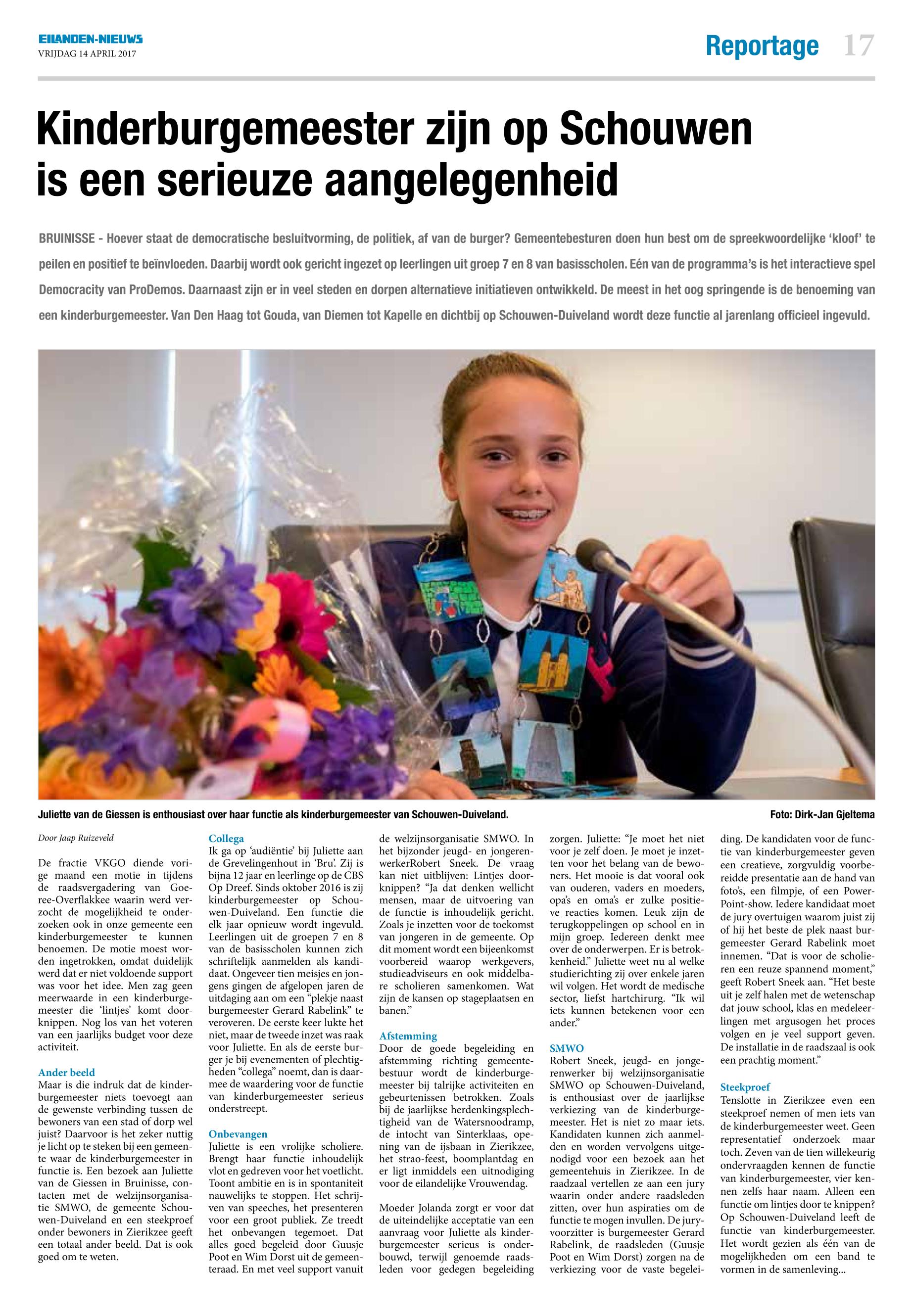 EILANDEN-NIEUWS
VRIJDAG 14 APRIL 2017

Reportage 17

Kinderburgemeester zijn op Schouwen is een serieuze aangelegenheid

BRUINISSE - Hoever staat de democratische besluitvorming, de politiek, af van de burger? Gemeentebesturen doen hun best om de spreekwoordelijke 'kloof' te peilen en positief te beïnvloeden. Daarbij wordt ook gericht ingezet op leerlingen uit groep 7 en 8 van basisscholen. Eén van de programma's is het interactieve spel Democracity van ProDemos. Daarnaast zijn er in veel steden en dorpen alternatieve initiatieven ontwikkeld. De meest in het oog springende is de benoeming van een kinderburgemeester. Van Den Haag tot Gouda, van Diemen tot Kapelle en dichtbij op Schouwen-Duiveland wordt deze functie al jarenlang officieel ingevuld.

Juliette van de Giessen is enthousiast over haar functie als kinderburgemeester van Schouwen-Duiveland.

Foto: Dirk-Jan Gjeltema

Door Jaap Ruizeveld

De fractie VKGO diende vorige maand een motie in tijdens de raadsvergadering van Goeree-Overflakkee waarin werd verzocht de mogelijkheid te onderzoeken ook in onze gemeente een kinderburgemeester te kunnen benoemen. De motie moest worden ingetrokken, omdat duidelijk werd dat er niet voldoende support was voor het idee. Men zag geen meerwaarde in een kinderburgemeester die 'lintjes' komt doorknippen. Nog los van het voteren van een jaarlijks budget voor deze activiteit.

Ander beeld
Maar is die indruk dat de kinderburgemeester niets toevoegt aan de gewenste verbinding tussen de bewoners van een stad of dorp wel juist? Daarvoor is het zeker nuttig je licht op te steken bij een gemeente waar de kinderburgemeester in functie is. Een bezoek aan Juliette van de Giessen in Bruinisse, contacten met de welzijnsorganisatie SMWO, de gemeente Schouwen-Duiveland en een steekproef onder bewoners in Zierikzee geeft een totaal ander beeld. Dat is ook goed om te weten.

Collega
Ik ga op 'audiëntie' bij Juliette aan de Grevelingenhout in 'Bru'. Zij is bijna 12 jaar en leerlinge op de CBS Op Dreef. Sinds oktober 2016 is zij kinderburgemeester op Schouwen-Duiveland. Een functie die elk jaar opnieuw wordt ingevuld. Leerlingen uit de groepen 7 en 8 van de basisscholen kunnen zich schriftelijk aanmelden als kandidaat. Ongeveer tien meisjes en jongens gingen de afgelopen jaren de uitdaging aan om een "plekje naast burgemeester Gerard Rabelink" te veroveren. De eerste keer lukte het niet, maar de tweede inzet was raak voor Juliette. En als de eerste burger je bij evenementen of plechtigheden "collega" noemt, dan is daarmee de waardering voor de functie van kinderburgemeester serieus onderstreept.

Onbevangen
Juliette is een vrolijke scholiere. Brengt haar functie inhoudelijk vlot en gedreven voor het voetlicht. Toont ambitie en is in spontaniteit nauwelijks te stoppen. Het schrijven van speeches, het presenteren voor een groot publiek. Ze treedt het onbevangen tegemoet. Dat alles goed begeleid door Guusje Poot en Wim Dorst uit de gemeenteraad. En met veel support vanuit de welzijnsorganisatie SMWO. In het bijzonder jeugd- en jongerenwerkerRobert Sneek. De vraag kan niet uitblijven: Lintjes doorknippen? "Ja dat denken wellicht mensen, maar de uitvoering van de functie is inhoudelijk gericht. Zoals je inzetten voor de toekomst van jongeren in de gemeente. Op dit moment wordt een bijeenkomst voorbereid waarop werkgevers, studieadviseurs en ook middelbare scholieren samenkomen. Wat zijn de kansen op stageplaatsen en banen."

Afstemming
Door de goede begeleiding en afstemming richting gemeentebestuur wordt de kinderburgemeester bij talrijke activiteiten en gebeurtenissen betrokken. Zoals bij de jaarlijkse herdenkingsplechtigheid van de Watersnoodramp, de intocht van Sinterklaas, opening van de ijsbaan in Zierikzee, het strao-feest, boomplantdag en er ligt inmiddels een uitnodiging voor de eilandelijke Vrouwendag.

Moeder Jolanda zorgt er voor dat de uiteindelijke acceptatie van een aanvraag voor Juliette als kinderburgemeester serieus is onderbouwd, terwijl genoemde raadsleden voor gedegen begeleiding zorgen. Juliette: "Je moet het niet voor je zelf doen. Je moet je inzetten voor het belang van de bewoners. Het mooie is dat vooral ook van ouderen, vaders en moeders, opa's en oma's er zulke positieve reacties komen. Leuk zijn de terugkoppelingen op school en in mijn groep. Iedereen denkt mee over de onderwerpen. Er is betrokkenheid." Juliette weet nu al welke studierichting zij over enkele jaren wil volgen. Het wordt de medische sector, liefst hartchirurg. "Ik wil iets kunnen betekenen voor een ander."

SMWO
Robert Sneek, jeugd- en jongerenwerker bij welzijnsorganisatie SMWO op Schouwen-Duiveland, is enthousiast over de jaarlijkse verkiezing van de kinderburgemeester. Het is niet zo maar iets. Kandidaten kunnen zich aanmelden en worden vervolgens uitgenodigd voor een bezoek aan het gemeentehuis in Zierikzee. In de raadzaal vertellen ze aan een jury waarin onder andere raadsleden zitten, over hun aspiraties om de functie te mogen invullen. De juryvoorzitter is burgemeester Gerard Rabelink, de raadsleden (Guusje Poot en Wim Dorst) zorgen na de verkiezing voor de vaste begeleiding. De kandidaten voor de functie van kinderburgemeester geven een creatieve, zorgvuldig voorbereidde presentatie aan de hand van foto's, een filmpje, of een PowerPoint-show. Iedere kandidaat moet de jury overtuigen waarom juist zij of hij het beste de plek naast burgemeester Gerard Rabelink moet innemen. "Dat is voor de scholieren een reuze spannend moment," geeft Robert Sneek aan. "Het beste uit je zelf halen met de wetenschap dat jouw school, klas en medeleerlingen met argusogen het proces volgen en je veel support geven. De installatie in de raadszaal is ook een prachtig moment."

Steekproef
Tenslotte in Zierikzee even een steekproef nemen of men iets van de kinderburgemeester weet. Geen representatief onderzoek maar toch. Zeven van de tien willekeurig ondervraagden kennen de functie van kinderburgemeester, vier kennen zelfs haar naam. Alleen een functie om lintjes door te knippen? Op Schouwen-Duiveland leeft de functie van kinderburgemeester. Het wordt gezien als één van de mogelijkheden om een band te vormen in de samenleving...